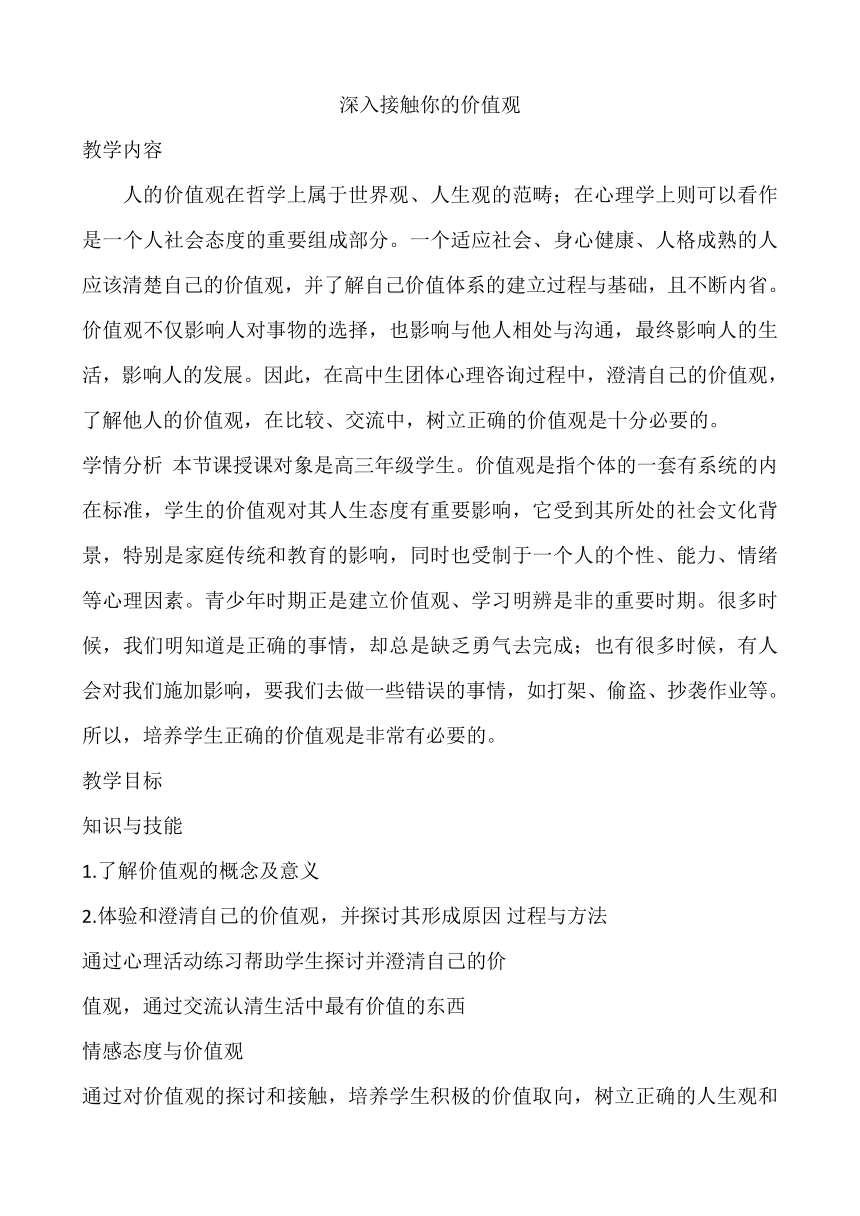 深入接触你的价值观

教学内容

人的价值观在哲学上属于世界观、人生观的范畴；在心理学上则可以看作是一个人社会态度的重要组成部分。一个适应社会、身心健康、人格成熟的人应该清楚自己的价值观，并了解自己价值体系的建立过程与基础，且不断内省。价值观不仅影响人对事物的选择，也影响与他人相处与沟通，最终影响人的生活，影响人的发展。因此，在高中生团体心理咨询过程中，澄清自己的价值观，了解他人的价值观，在比较、交流中，树立正确的价值观是十分必要的。

学情分析 本节课授课对象是高三年级学生。价值观是指个体的一套有系统的内在标准，学生的价值观对其人生态度有重要影响，它受到其所处的社会文化背景，特别是家庭传统和教育的影响，同时也受制于一个人的个性、能力、情绪等心理因素。青少年时期正是建立价值观、学习明辨是非的重要时期。很多时候，我们明知道是正确的事情，却总是缺乏勇气去完成；也有很多时候，有人会对我们施加影响，要我们去做一些错误的事情，如打架、偷盗、抄袭作业等。所以，培养学生正确的价值观是非常有必要的。

教学目标

知识与技能

1.了解价值观的概念及意义

2.体验和澄清自己的价值观，并探讨其形成原因 过程与方法

通过心理活动练习帮助学生探讨并澄清自己的价

值观，通过交流认清生活中最有价值的东西

情感态度与价值观

通过对价值观的探讨和接触，培养学生积极的价值取向，树立正确的人生观和